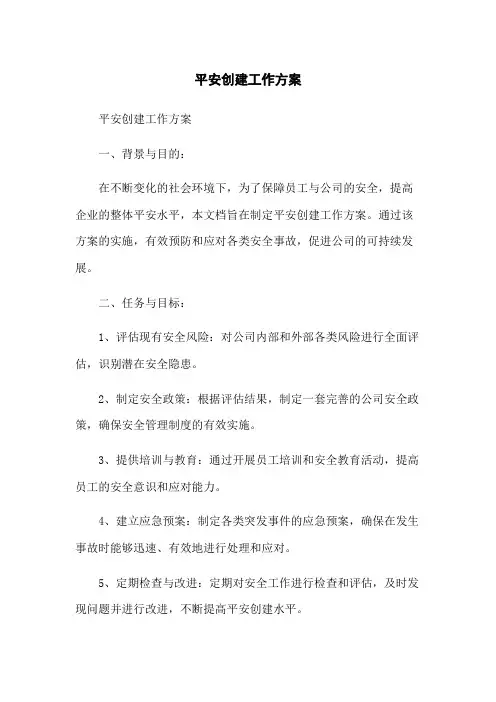 平安创建工作方案

平安创建工作方案

一、背景与目的：

在不断变化的社会环境下，为了保障员工与公司的安全，提高企业的整体平安水平，本文档旨在制定平安创建工作方案。通过该方案的实施，有效预防和应对各类安全事故，促进公司的可持续发展。

二、任务与目标：

1、评估现有安全风险：对公司内部和外部各类风险进行全面评估，识别潜在安全隐患。

2、制定安全政策：根据评估结果，制定一套完善的公司安全政策，确保安全管理制度的有效实施。

3、提供培训与教育：通过开展员工培训和安全教育活动，提高员工的安全意识和应对能力。

4、建立应急预案：制定各类突发事件的应急预案，确保在发生事故时能够迅速、有效地进行处理和应对。

5、定期检查与改进：定期对安全工作进行检查和评估，及时发现问题并进行改进，不断提高平安创建水平。